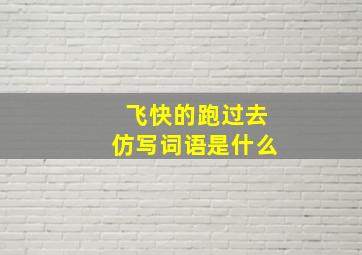 飞快的跑过去
仿写词语是什么